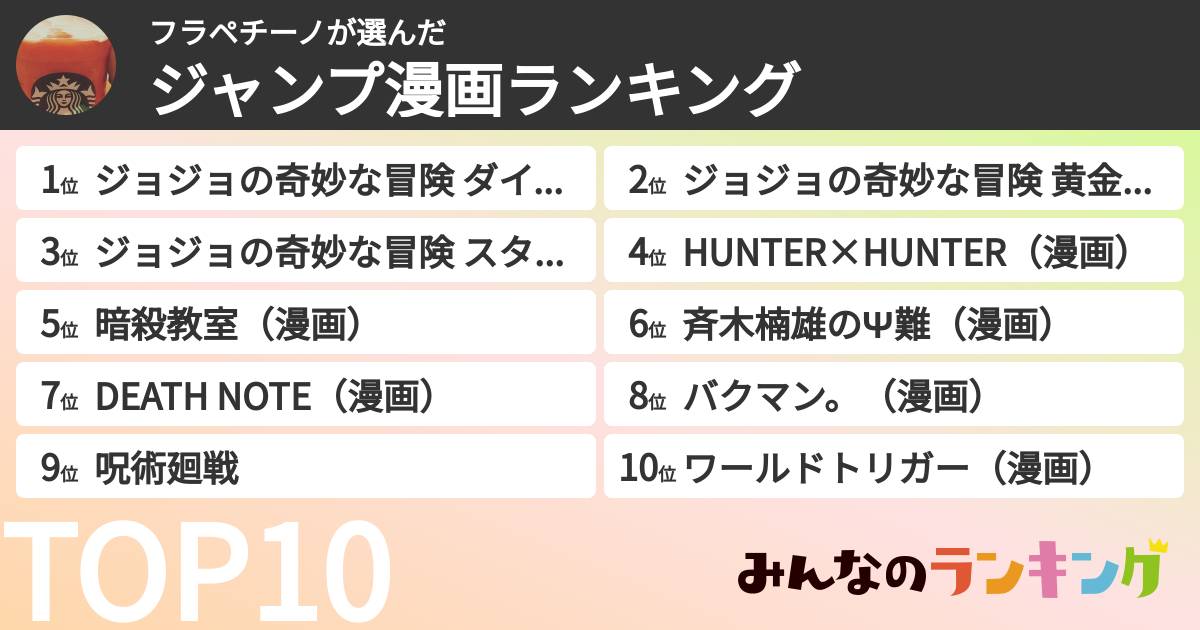 フラペチーノが選んだ
ジャンプ漫画ランキング

1位 ジョジョの奇妙な冒険 ダイ…
2位 ジョジョの奇妙な冒険 黄金…
3位 ジョジョの奇妙な冒険 スタ…
4位 HUNTER×HUNTER（漫画）
5位 暗殺教室（漫画）
6位 斉木楠雄のΨ難（漫画）
7位 DEATH NOTE（漫画）
8位 バクマン。（漫画）
9位 呪術廻戦
10位 ワールドトリガー（漫画）

TOP10

みんなのランキング